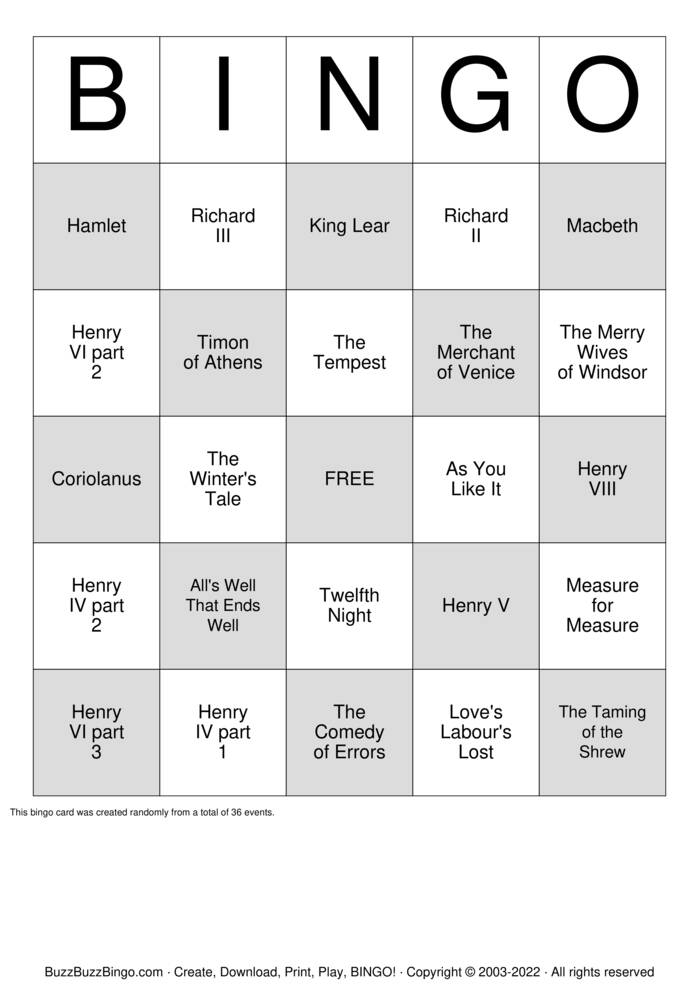 | B | I | N | G | O |
|---|---|---|---|---|
| Hamlet | Richard III | King Lear | Richard II | Macbeth |
| Henry VI part 2 | Timon of Athens | The Tempest | The Merchant of Venice | The Merry Wives of Windsor |
| Coriolanus | The Winter's Tale | FREE | As You Like It | Henry VIII |
| Henry IV part 2 | All's Well That Ends Well | Twelfth Night | Henry V | Measure for Measure |
| Henry VI part 3 | Henry IV part 1 | The Comedy of Errors | Love's Labour's Lost | The Taming of the Shrew |

This bingo card was created randomly from a total of 36 events.

BuzzBuzzBingo.com · Create, Download, Print, Play, BINGO! · Copyright © 2003-2022 · All rights reserved